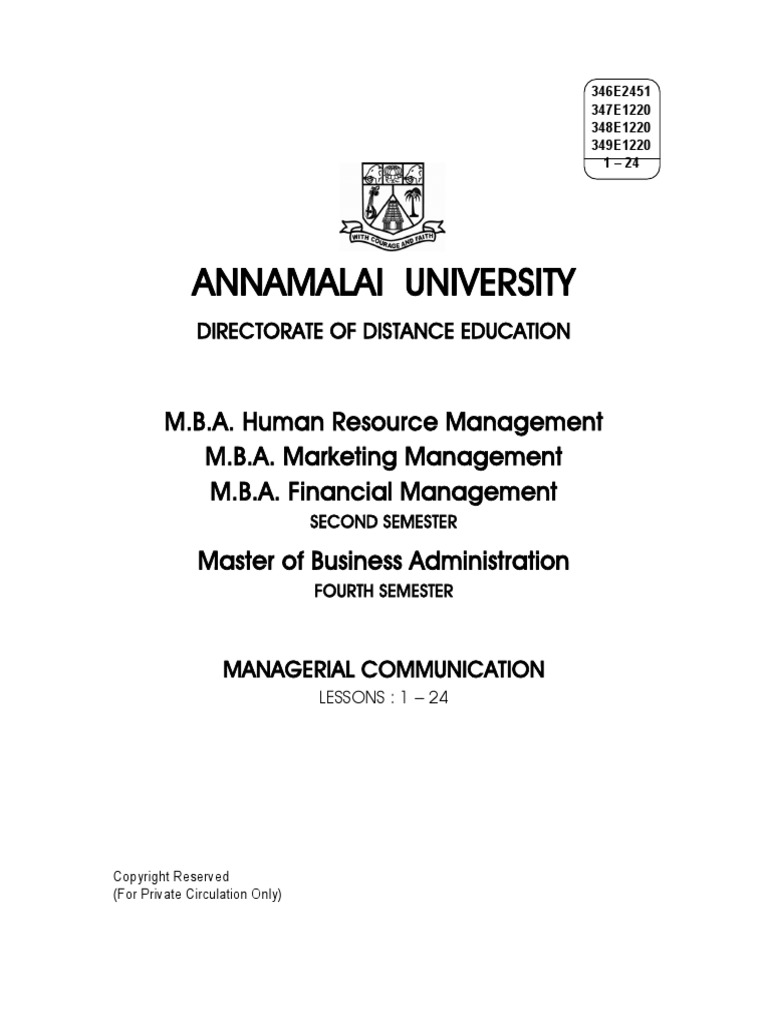 346E2451
347E1220
348E1220
349E1220
1 – 24

WITH COURAGE AND FAITH

ANNAMALAI UNIVERSITY

DIRECTORATE OF DISTANCE EDUCATION

M.B.A. Human Resource Management
M.B.A. Marketing Management
M.B.A. Financial Management
SECOND SEMESTER

Master of Business Administration
FOURTH SEMESTER

MANAGERIAL COMMUNICATION
LESSONS : 1 – 24

Copyright Reserved
(For Private Circulation Only)